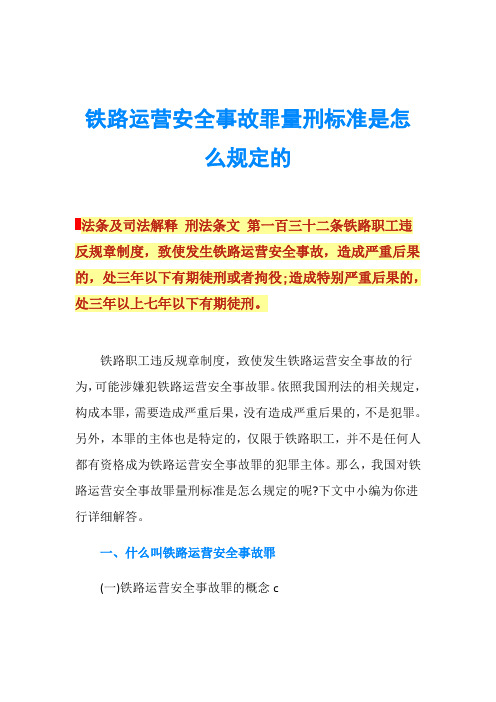 铁路运营安全事故罪量刑标准是怎么规定的

法条及司法解释 刑法条文 第一百三十二条铁路职工违反规章制度，致使发生铁路运营安全事故，造成严重后果的，处三年以下有期徒刑或者拘役;造成特别严重后果的，处三年以上七年以下有期徒刑。

铁路职工违反规章制度，致使发生铁路运营安全事故的行为，可能涉嫌犯铁路运营安全事故罪。依照我国刑法的相关规定，构成本罪，需要造成严重后果，没有造成严重后果的，不是犯罪。另外，本罪的主体也是特定的，仅限于铁路职工，并不是任何人都有资格成为铁路运营安全事故罪的犯罪主体。那么，我国对铁路运营安全事故罪量刑标准是怎么规定的呢?下文中小编为你进行详细解答。

一、什么叫铁路运营安全事故罪

(一)铁路运营安全事故罪的概念 c